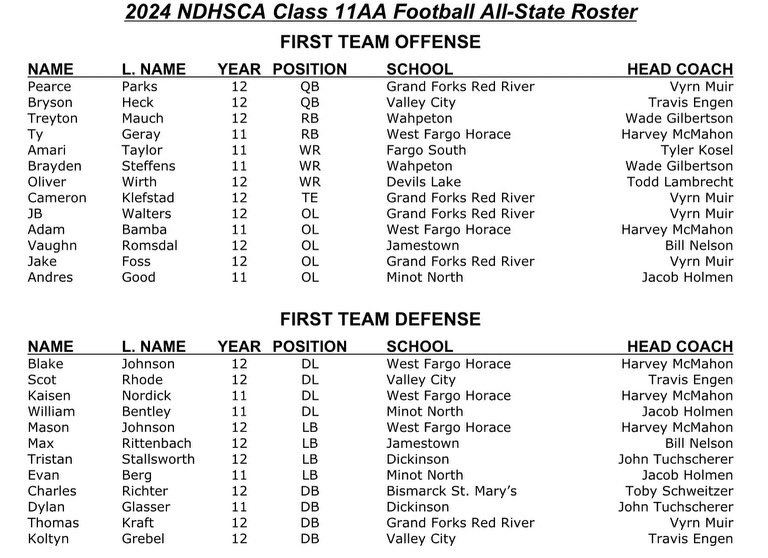 2024 NDHSCA Class 11AA Football All-State Roster

FIRST TEAM OFFENSE

| NAME | L. NAME | YEAR | POSITION | SCHOOL | HEAD COACH |
|---|---|---|---|---|---|
| Pearce | Parks | 12 | QB | Grand Forks Red River | Vyrn Muir |
| Bryson | Heck | 12 | QB | Valley City | Travis Engen |
| Treyton | Mauch | 12 | RB | Wahpeton | Wade Gilbertson |
| Ty | Geray | 11 | RB | West Fargo Horace | Harvey McMahon |
| Amari | Taylor | 11 | WR | Fargo South | Tyler Kosel |
| Brayden | Steffens | 11 | WR | Wahpeton | Wade Gilbertson |
| Oliver | Wirth | 12 | WR | Devils Lake | Todd Lambrecht |
| Cameron | Klefstad | 12 | TE | Grand Forks Red River | Vyrn Muir |
| JB | Walters | 12 | OL | Grand Forks Red River | Vyrn Muir |
| Adam | Bamba | 11 | OL | West Fargo Horace | Harvey McMahon |
| Vaughn | Romsdal | 12 | OL | Jamestown | Bill Nelson |
| Jake | Foss | 12 | OL | Grand Forks Red River | Vyrn Muir |
| Andres | Good | 11 | OL | Minot North | Jacob Holmen |

FIRST TEAM DEFENSE

| NAME | L. NAME | YEAR | POSITION | SCHOOL | HEAD COACH |
|---|---|---|---|---|---|
| Blake | Johnson | 12 | DL | West Fargo Horace | Harvey McMahon |
| Scot | Rhode | 12 | DL | Valley City | Travis Engen |
| Kaisen | Nordick | 11 | DL | West Fargo Horace | Harvey McMahon |
| William | Bentley | 11 | DL | Minot North | Jacob Holmen |
| Mason | Johnson | 12 | LB | West Fargo Horace | Harvey McMahon |
| Max | Rittenbach | 12 | LB | Jamestown | Bill Nelson |
| Tristan | Stallsworth | 12 | LB | Dickinson | John Tuchscherer |
| Evan | Berg | 11 | LB | Minot North | Jacob Holmen |
| Charles | Richter | 12 | DB | Bismarck St. Mary's | Toby Schweitzer |
| Dylan | Glasser | 11 | DB | Dickinson | John Tuchscherer |
| Thomas | Kraft | 12 | DB | Grand Forks Red River | Vyrn Muir |
| Koltyn | Grebel | 12 | DB | Valley City | Travis Engen |